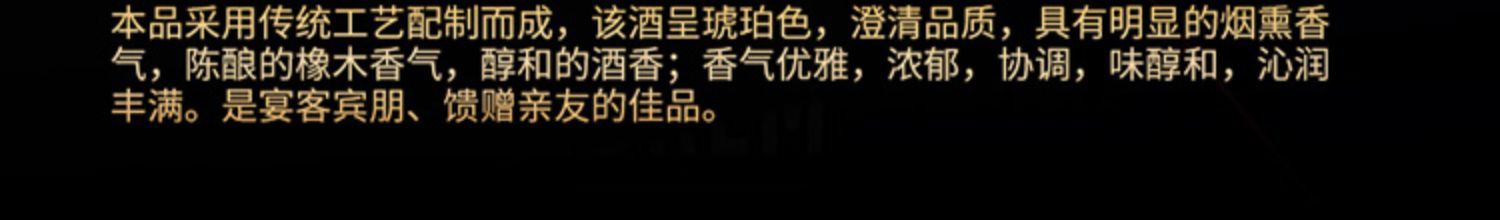 本品采用传统工艺配制而成，该酒呈琥珀色，澄清品质，具有明显的烟熏香气，陈酿的橡木香气，醇和的酒香；香气优雅，浓郁，协调，味醇和，沁润丰满。是宴客宾朋、馈赠亲友的佳品。